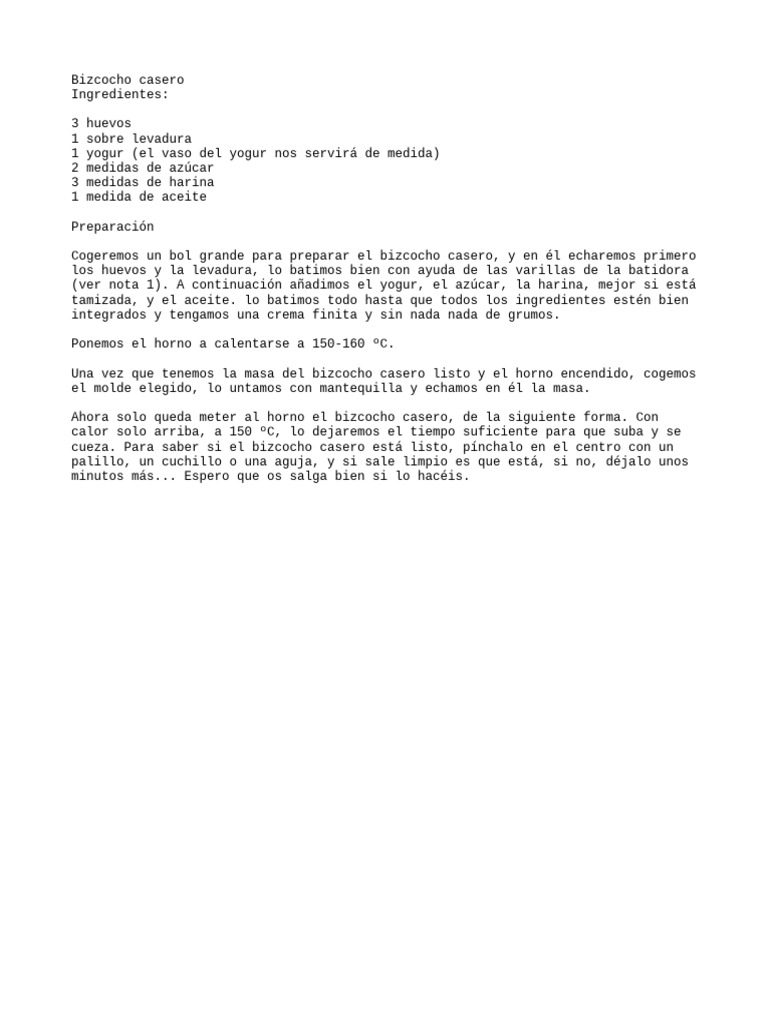 Bizcocho casero
Ingredientes:

3 huevos
1 sobre levadura
1 yogur (el vaso del yogur nos servirá de medida)
2 medidas de azúcar
3 medidas de harina
1 medida de aceite

Preparación

Cogeremos un bol grande para preparar el bizcocho casero, y en él echaremos primero los huevos y la levadura, lo batimos bien con ayuda de las varillas de la batidora (ver nota 1). A continuación añadimos el yogur, el azúcar, la harina, mejor si está tamizada, y el aceite. lo batimos todo hasta que todos los ingredientes estén bien integrados y tengamos una crema finita y sin nada nada de grumos.

Ponemos el horno a calentarse a 150-160 ºC.

Una vez que tenemos la masa del bizcocho casero listo y el horno encendido, cogemos el molde elegido, lo untamos con mantequilla y echamos en él la masa.

Ahora solo queda meter al horno el bizcocho casero, de la siguiente forma. Con calor solo arriba, a 150 ºC, lo dejaremos el tiempo suficiente para que suba y se cueza. Para saber si el bizcocho casero está listo, pínchalo en el centro con un palillo, un cuchillo o una aguja, y si sale limpio es que está, si no, déjalo unos minutos más... Espero que os salga bien si lo hacéis.